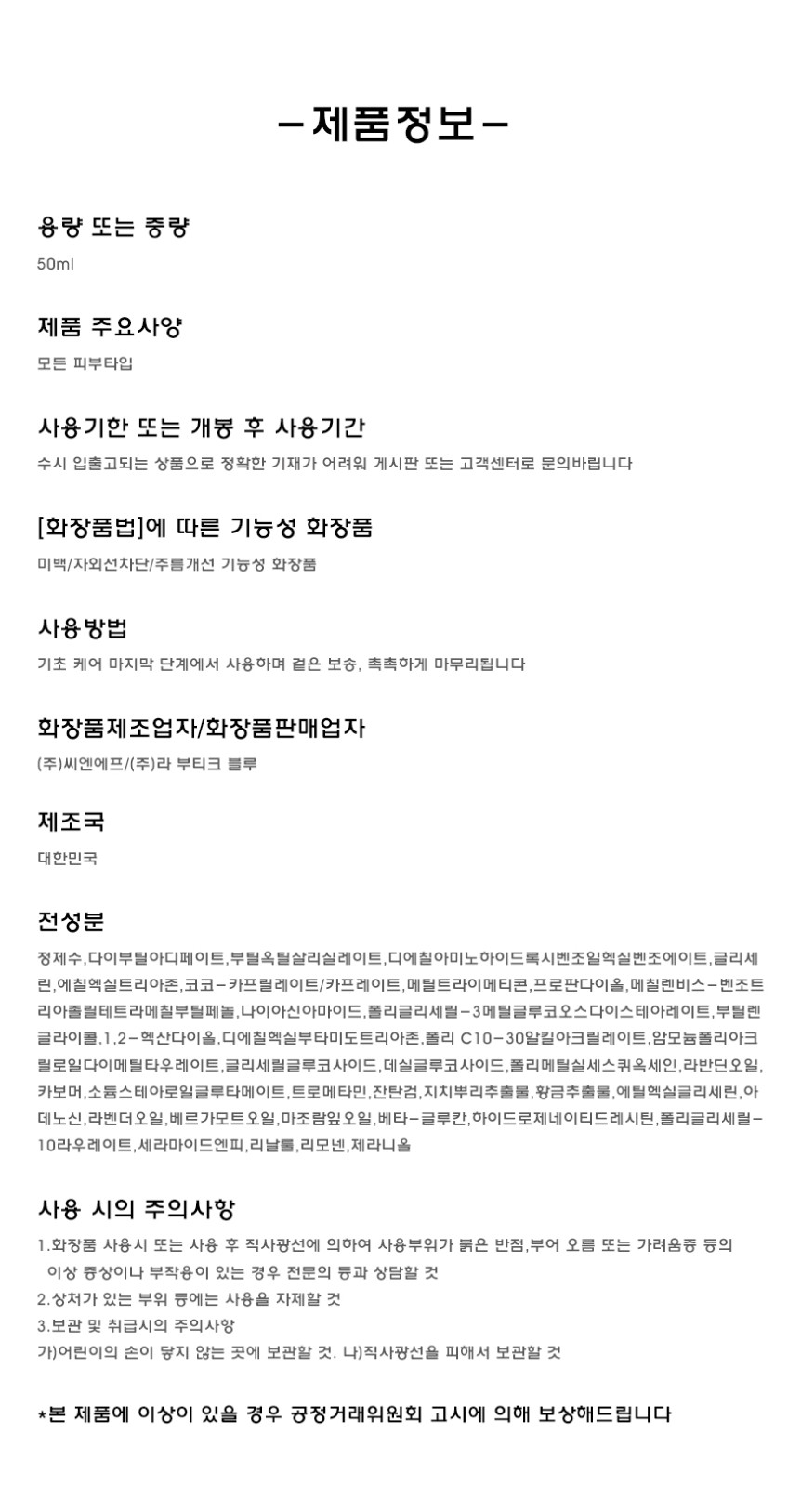 -제품정보-

용량 또는 중량
50ml

제품 주요사양
모든 피부타입

사용기한 또는 개봉 후 사용기간
수시 입출고되는 상품으로 정확한 기재가 어려워 게시판 또는 고객센터로 문의바랍니다

[화장품법]에 따른 기능성 화장품
미백/자외선차단/주름개선 기능성 화장품

사용방법
기초 케어 마지막 단계에서 사용하며 겉은 보송, 촉촉하게 마무리됩니다

화장품제조업자/화장품판매업자
(주)씨엔에프/(주)라 부티크 블루

제조국
대한민국

전성분
정제수,다이부틸아디페이트,부틸옥틸살리실레이트,디에칠아미노하이드록시벤조일헥실벤조에이트,글리세린,에칠헥실트리아존,코코-카프릴레이트/카프레이트,메틸트라이메티콘,프로판다이올,메칠렌비스-벤조트리아졸릴테트라메칠부틸페놀,나이아신아마이드,폴리글리세릴-3메틸글루코오스다이스테아레이트,부틸렌글라이콜,1,2-헥산다이올,디에칠헥실부타미도트리아존,폴리 C10-30알킬아크릴레이트,암모늄폴리아크릴로일다이메틸타우레이트,글리세릴글루코사이드,데실글루코사이드,폴리메틸실세스퀴옥세인,라반딘오일,카보머,소듐스테아로일글루타메이트,트로메타민,잔탄검,지치뿌리추출물,황금추출물,에틸헥실글리세린,아데노신,라벤더오일,베르가모트오일,마조람잎오일,베타-글루칸,하이드로제네이티드레시틴,폴리글리세릴-10라우레이트,세라마이드엔피,리날룰,리모넨,제라니올

사용 시의 주의사항
1.화장품 사용시 또는 사용 후 직사광선에 의하여 사용부위가 붉은 반점,부어 오름 또는 가려움증 등의 이상 증상이나 부작용이 있는 경우 전문의 등과 상담할 것
2.상처가 있는 부위 등에는 사용을 자제할 것
3.보관 및 취급시의 주의사항
가)어린이의 손이 닿지 않는 곳에 보관할 것. 나)직사광선을 피해서 보관할 것

*본 제품에 이상이 있을 경우 공정거래위원회 고시에 의해 보상해드립니다